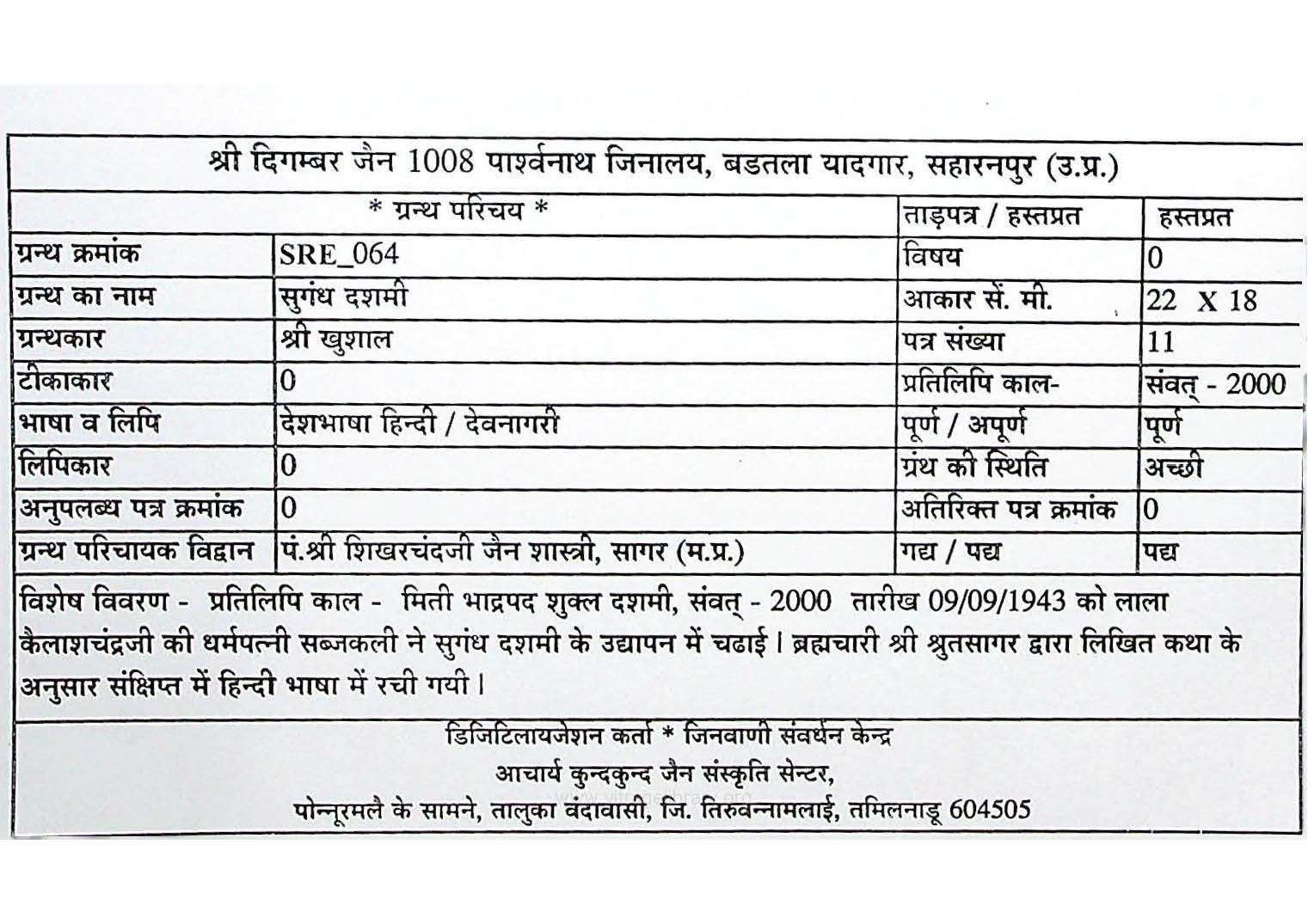 श्री दिगम्बर जैन 1008 पार्श्वनाथ जिनालय, बडतला यादगार, सहारनपुर (उ.प्र.)

| * ग्रन्थ परिचय * | | ताड़पत्र / हस्तप्रत | हस्तप्रत |
|---|---|---|---|
| ग्रन्थ क्रमांक | SRE_064 | विषय | 0 |
| ग्रन्थ का नाम | सुगंध दशमी | आकार सें. मी. | 22 X 18 |
| ग्रन्थकार | श्री खुशाल | पत्र संख्या | 11 |
| टीकाकार | 0 | प्रतिलिपि काल- | संवत् - 2000 |
| भाषा व लिपि | देशभाषा हिन्दी / देवनागरी | पूर्ण / अपूर्ण | पूर्ण |
| लिपिकार | 0 | ग्रंथ की स्थिति | अच्छी |
| अनुपलब्ध पत्र क्रमांक | 0 | अतिरिक्त पत्र क्रमांक | 0 |
| ग्रन्थ परिचायक विद्वान | पं.श्री शिखरचंदजी जैन शास्त्री, सागर (म.प्र.) | गद्य / पद्य | पद्य |

विशेष विवरण - प्रतिलिपि काल - मिती भाद्रपद शुक्ल दशमी, संवत् - 2000 तारीख 09/09/1943 को लाला कैलाशचंद्रजी की धर्मपत्नी सब्जकली ने सुगंध दशमी के उद्यापन में चढाई। ब्रह्मचारी श्री श्रुतसागर द्वारा लिखित कथा के अनुसार संक्षिप्त में हिन्दी भाषा में रची गयी।

डिजिटिलायजेशन कर्ता * जिनवाणी संवर्धन केन्द्र
आचार्य कुन्दकुन्द जैन संस्कृति सेन्टर,
पोन्नूरमलै के सामने, तालुका वंदावासी, जि. तिरुवन्नामलाई, तमिलनाडू 604505